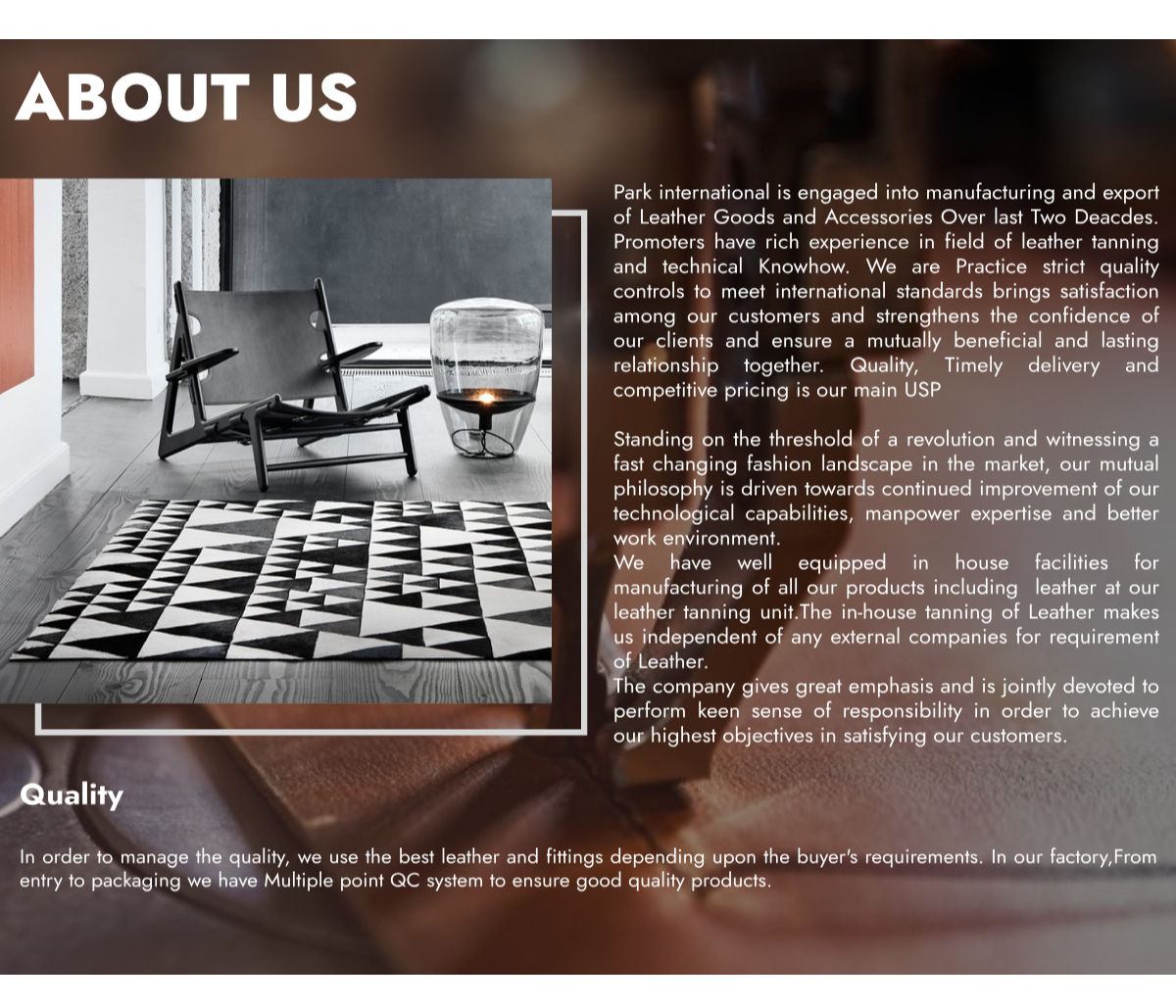 ABOUT US

Park international is engaged into manufacturing and export of Leather Goods and Accessories Over last Two Deacdes. Promoters have rich experience in field of leather tanning and technical Knowhow. We are Practice strict quality controls to meet international standards brings satisfaction among our customers and strengthens the confidence of our clients and ensure a mutually beneficial and lasting relationship together. Quality, Timely delivery and competitive pricing is our main USP

Standing on the threshold of a revolution and witnessing a fast changing fashion landscape in the market, our mutual philosophy is driven towards continued improvement of our technological capabilities, manpower expertise and better work environment.

We have well equipped in house facilities for manufacturing of all our products including leather at our leather tanning unit.The in-house tanning of Leather makes us independent of any external companies for requirement of Leather.

The company gives great emphasis and is jointly devoted to perform keen sense of responsibility in order to achieve our highest objectives in satisfying our customers.

Quality

In order to manage the quality, we use the best leather and fittings depending upon the buyer's requirements. In our factory,From entry to packaging we have Multiple point QC system to ensure good quality products.